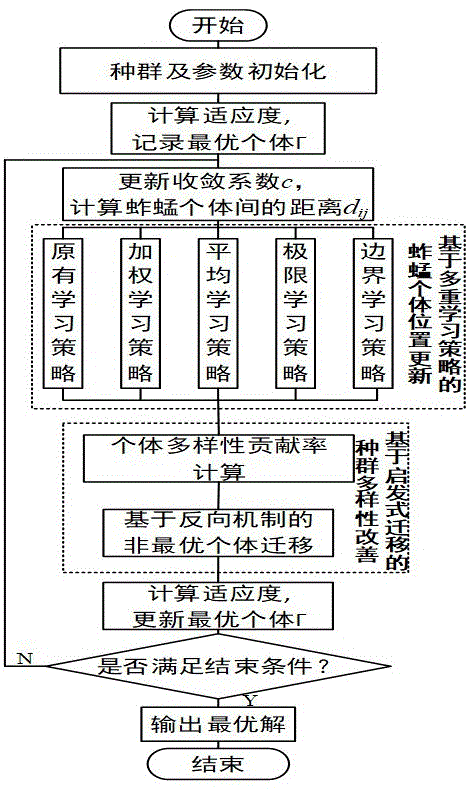 开始

种群及参数初始化

计算适应度，
记录最优个体Γ

更新收敛系数$c$，
计算蚱蜢个体间的距离$d_{ij}$

原有学习策略

加权学习策略

平均学习策略

极限学习策略

边界学习策略

基于多重学习策略的蚱蜢个体位置更新

个体多样性贡献率计算

基于反向机制的非最优个体迁移

基于启发式迁移的种群多样性改善

计算适应度，
更新最优个体Γ

N

是否满足结束条件？

Y

输出最优解

结束